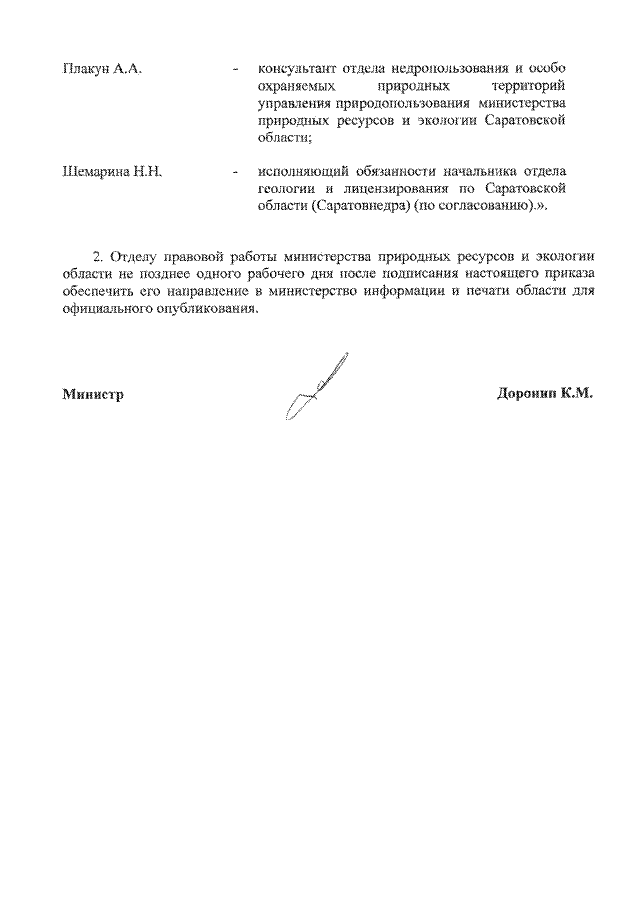 Плакун А.А. - консультант отдела недропользования и особо охраняемых природных территорий управления природопользования министерства природных ресурсов и экологии Саратовской области;

Шемарина Н.Н. - исполняющий обязанности начальника отдела геологии и лицензирования по Саратовской области (Саратовнедра) (по согласованию).».

2. Отделу правовой работы министерства природных ресурсов и экологии области не позднее одного рабочего дня после подписания настоящего приказа обеспечить его направление в министерство информации и печати области для официального опубликования.

Министр

Доронин К.М.